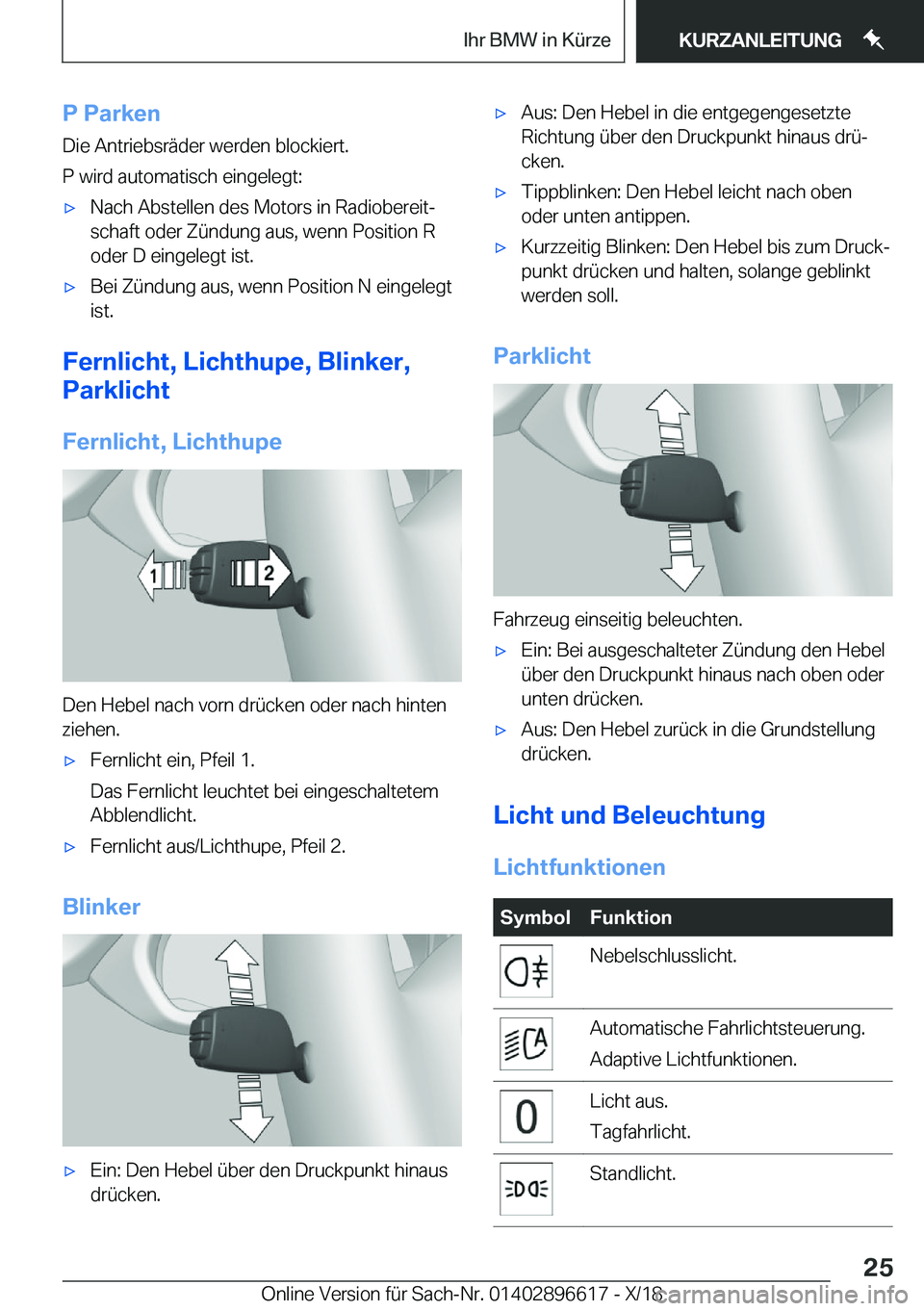 Ihr BMW in Kürze KURZANLEITUNG

P Parken

Die Antriebsräder werden blockiert.

P wird automatisch eingelegt:

▷ Nach Abstellen des Motors in Radiobereitschaft oder Zündung aus, wenn Position R oder D eingelegt ist.

▷ Bei Zündung aus, wenn Position N eingelegt ist.

Fernlicht, Lichthupe, Blinker, Parklicht

Fernlicht, Lichthupe

1 2

Den Hebel nach vorn drücken oder nach hinten ziehen.

▷ Fernlicht ein, Pfeil 1.

Das Fernlicht leuchtet bei eingeschaltetem Abblendlicht.

▷ Fernlicht aus/Lichthupe, Pfeil 2.

Blinker

▷ Ein: Den Hebel über den Druckpunkt hinaus drücken.

▷ Aus: Den Hebel in die entgegengesetzte Richtung über den Druckpunkt hinaus drücken.

▷ Tippblinken: Den Hebel leicht nach oben oder unten antippen.

▷ Kurzzeitig Blinken: Den Hebel bis zum Druckpunkt drücken und halten, solange geblinkt werden soll.

Parklicht

Fahrzeug einseitig beleuchten.

▷ Ein: Bei ausgeschalteter Zündung den Hebel über den Druckpunkt hinaus nach oben oder unten drücken.

▷ Aus: Den Hebel zurück in die Grundstellung drücken.

Licht und Beleuchtung

Lichtfunktionen

| Symbol | Funktion |
|---|---|
| | Nebelschlusslicht. |
| | Automatische Fahrlichtsteuerung. Adaptive Lichtfunktionen. |
| 0 | Licht aus. Tagfahrlicht. |
| | Standlicht. |

25

Online Version für Sach-Nr. 01402896617 - X/18

carmanualsonline.info